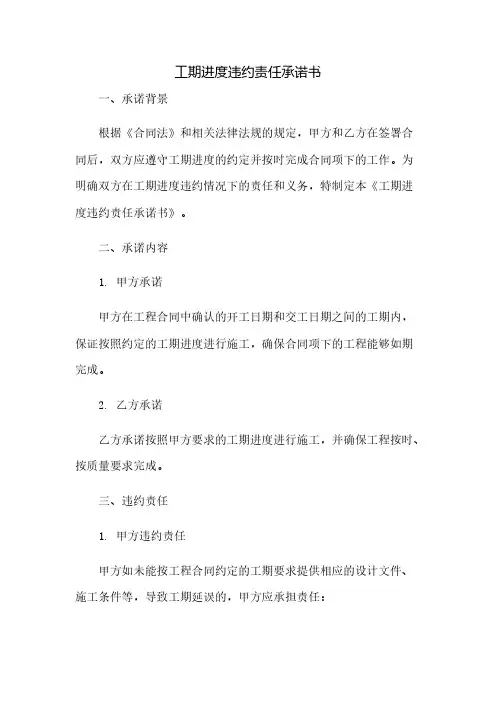 工期进度违约责任承诺书

一、承诺背景

根据《合同法》和相关法律法规的规定，甲方和乙方在签署合同后，双方应遵守工期进度的约定并按时完成合同项下的工作。为明确双方在工期进度违约情况下的责任和义务，特制定本《工期进度违约责任承诺书》。

二、承诺内容

1. 甲方承诺

甲方在工程合同中确认的开工日期和交工日期之间的工期内，保证按照约定的工期进度进行施工，确保合同项下的工程能够如期完成。

2. 乙方承诺

乙方承诺按照甲方要求的工期进度进行施工，并确保工程按时、按质量要求完成。

三、违约责任

1. 甲方违约责任

甲方如未能按工程合同约定的工期要求提供相应的设计文件、施工条件等，导致工期延误的，甲方应承担责任：